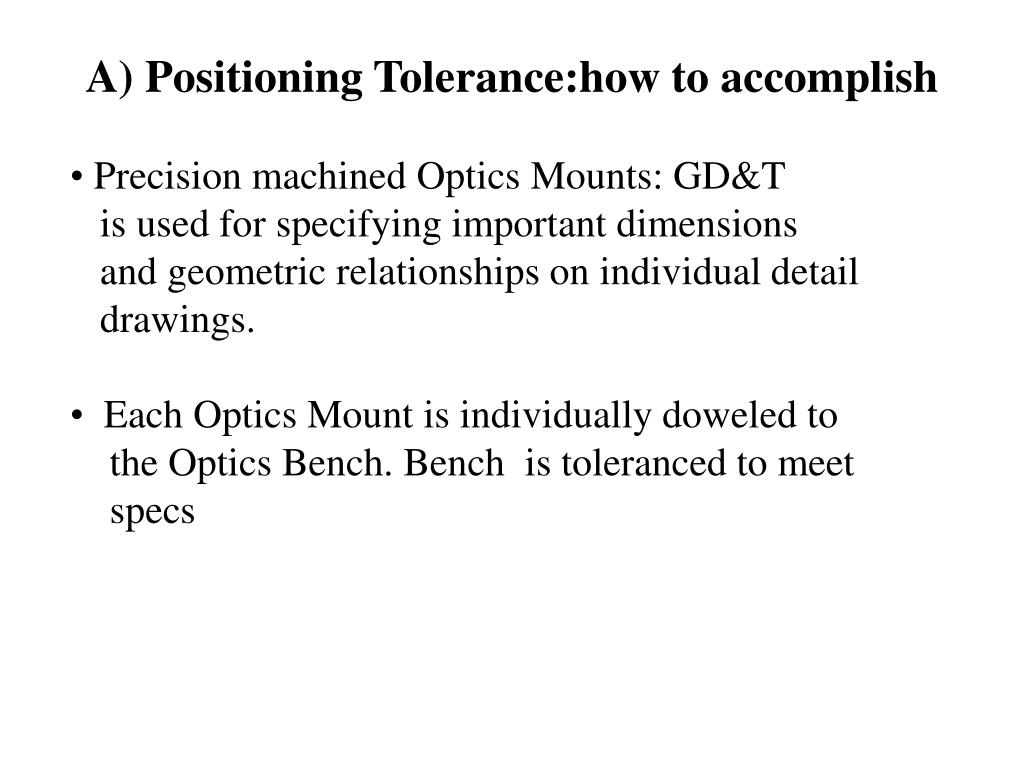 A) Positioning Tolerance:how to accomplish

• Precision machined Optics Mounts: GD&T is used for specifying important dimensions and geometric relationships on individual detail drawings.

• Each Optics Mount is individually doweled to the Optics Bench. Bench is toleranced to meet specs